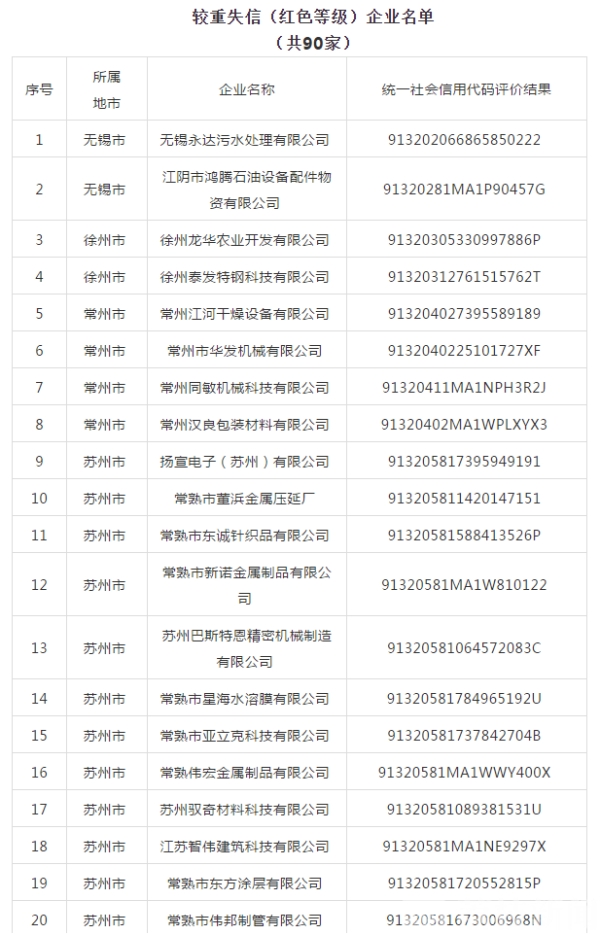 较重失信（红色等级）企业名单
（共90家）

| 序号 | 所属地市 | 企业名称 | 统一社会信用代码评价结果 |
|---|---|---|---|
| 1 | 无锡市 | 无锡永达污水处理有限公司 | 913202066865850222 |
| 2 | 无锡市 | 江阴市鸿腾石油设备配件物资有限公司 | 91320281MA1P90457G |
| 3 | 徐州市 | 徐州龙华农业开发有限公司 | 91320305330997886P |
| 4 | 徐州市 | 徐州泰发特钢科技有限公司 | 91320312761515762T |
| 5 | 常州市 | 常州江河干燥设备有限公司 | 913204027395589189 |
| 6 | 常州市 | 常州市华发机械有限公司 | 9132040225101727XF |
| 7 | 常州市 | 常州同敏机械科技有限公司 | 91320411MA1NPH3R2J |
| 8 | 常州市 | 常州汉良包装材料有限公司 | 91320402MA1WPLXYX3 |
| 9 | 苏州市 | 扬宣电子（苏州）有限公司 | 913205817395949191 |
| 10 | 苏州市 | 常熟市董浜金属压延厂 | 913205811420147151 |
| 11 | 苏州市 | 常熟市东诚针织品有限公司 | 91320581588413526P |
| 12 | 苏州市 | 常熟市新诺金属制品有限公司 | 91320581MA1W810122 |
| 13 | 苏州市 | 苏州巴斯特恩精密机械制造有限公司 | 91320581064572083C |
| 14 | 苏州市 | 常熟市星海水溶膜有限公司 | 91320581784965192U |
| 15 | 苏州市 | 常熟市亚立克科技有限公司 | 91320581737842704B |
| 16 | 苏州市 | 常熟伟宏金属制品有限公司 | 91320581MA1WWY400X |
| 17 | 苏州市 | 苏州驭奇材料科技有限公司 | 91320581089381531U |
| 18 | 苏州市 | 江苏智伟建筑科技有限公司 | 91320581MA1NE9297X |
| 19 | 苏州市 | 常熟市东方涂层有限公司 | 91320581720552815P |
| 20 | 苏州市 | 常熟市伟邦制管有限公司 | 91320581673006968N |